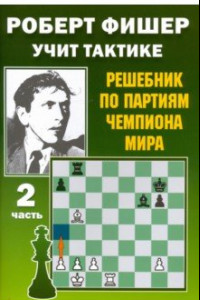 РОБЕРТ ФИШЕР
УЧИТ ТАКТИКЕ

РЕШЕБНИК ПО ПАРТИЯМ ЧЕМПИОНА МИРА

2
часть